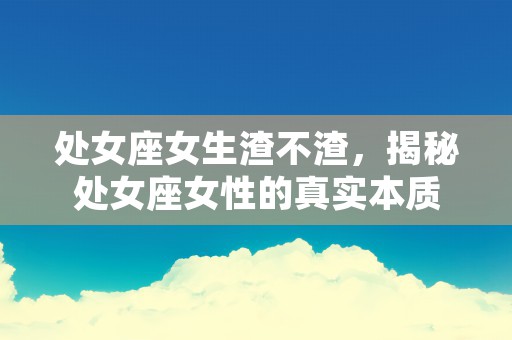 处女座女生渣不渣，揭秘处女座女性的真实本质